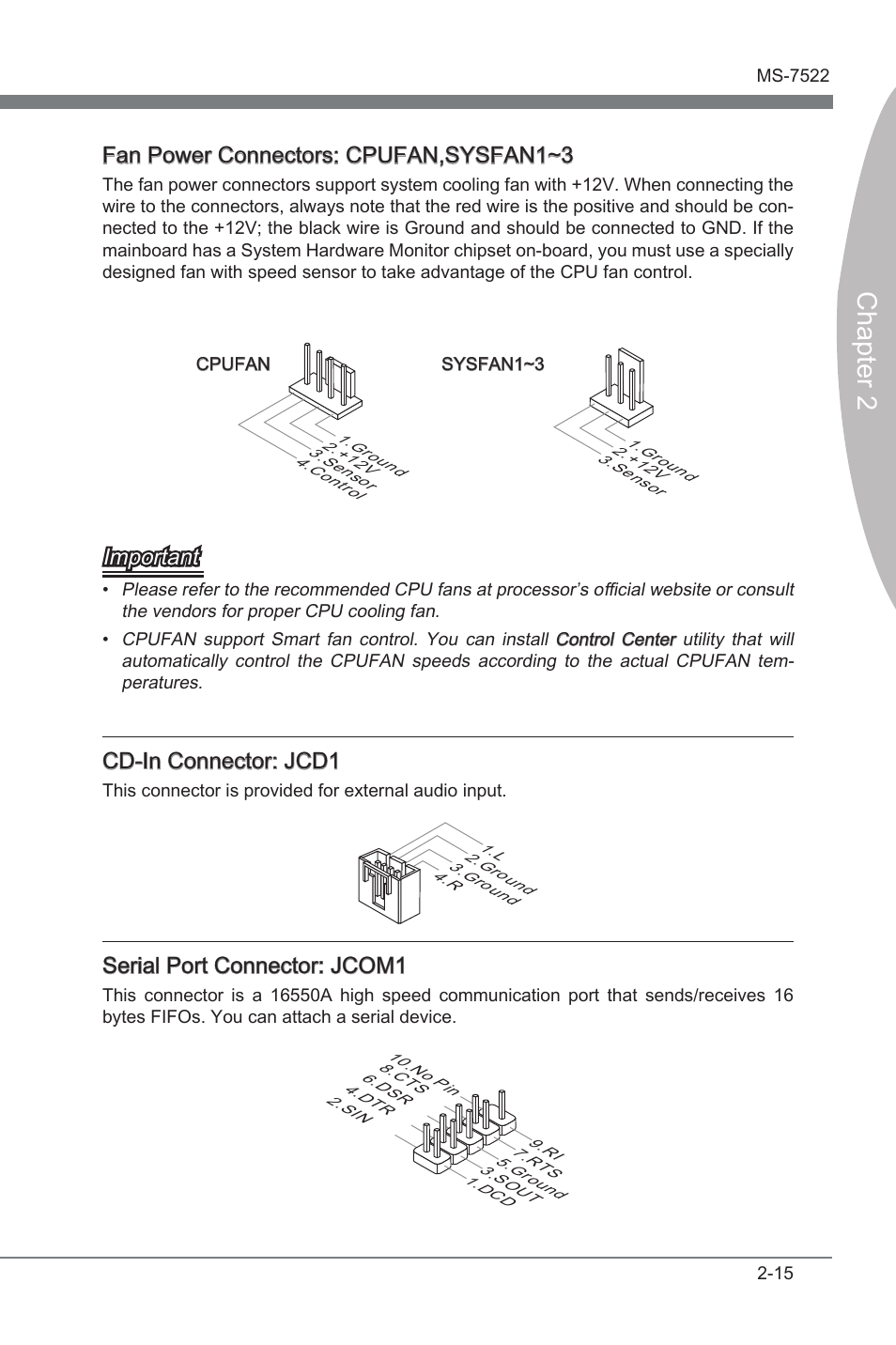 MS-7522

Chapter 2

Fan Power Connectors: CPUFAN,SYSFAN1~3

The fan power connectors support system cooling fan with +12V. When connecting the wire to the connectors, always note that the red wire is the positive and should be connected to the +12V; the black wire is Ground and should be connected to GND. If the mainboard has a System Hardware Monitor chipset on-board, you must use a specially designed fan with speed sensor to take advantage of the CPU fan control.

CPUFAN

1.Ground
2.+12V
3.Sensor
4.Control

SYSFAN1~3

1.Ground
2.+12V
3.Sensor

Important

• Please refer to the recommended CPU fans at processor's official website or consult the vendors for proper CPU cooling fan.

• CPUFAN support Smart fan control. You can install Control Center utility that will automatically control the CPUFAN speeds according to the actual CPUFAN temperatures.

CD-In Connector: JCD1

This connector is provided for external audio input.

1.L
2.Ground
3.Ground
4.R

Serial Port Connector: JCOM1

This connector is a 16550A high speed communication port that sends/receives 16 bytes FIFOs. You can attach a serial device.

10.No Pin
8.CTS
6.DSR
4.DTR
2.SIN

9.RI
7.RTS
5.Ground
3.SOUT
1.DCD

2-15